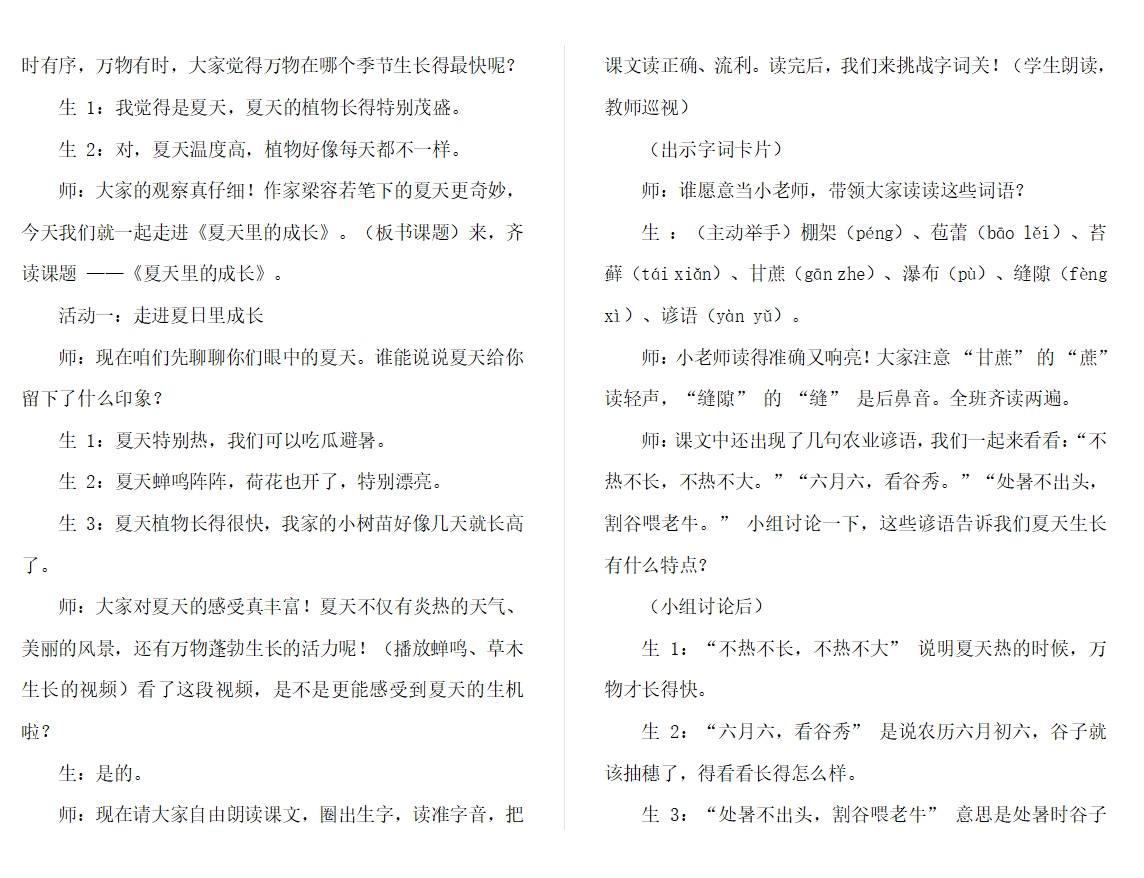 时有序，万物有时，大家觉得万物在哪个季节生长得最快呢？

生 1：我觉得是夏天，夏天的植物长得特别茂盛。

生 2：对，夏天温度高，植物好像每天都不一样。

师：大家的观察真仔细！作家梁容若笔下的夏天更奇妙，今天我们就一起走进《夏天里的成长》。（板书课题）来，齐读课题 ——《夏天里的成长》。

活动一：走进夏日里成长

师：现在咱们先聊聊你们眼中的夏天。谁能说说夏天给你留下了什么印象？

生 1：夏天特别热，我们可以吃瓜避暑。

生 2：夏天蝉鸣阵阵，荷花也开了，特别漂亮。

生 3：夏天植物长得很快，我家的小树苗好像几天就长高了。

师：大家对夏天的感受真丰富！夏天不仅有炎热的天气、美丽的风景，还有万物蓬勃生长的活力呢！（播放蝉鸣、草木生长的视频）看了这段视频，是不是更能感受到夏天的生机啦？

生：是的。

师：现在请大家自由朗读课文，圈出生字，读准字音，把课文读正确、流利。读完后，我们来挑战字词关！（学生朗读，教师巡视）

（出示字词卡片）

师：谁愿意当小老师，带领大家读读这些词语？

生 ：（主动举手）棚架（péng）、苞蕾（bāo lěi）、苔藓（tái xiǎn）、甘蔗（gān zhe）、瀑布（pù）、缝隙（fèng xì）、谚语（yàn yǔ）。

师：小老师读得准确又响亮！大家注意 “甘蔗” 的 “蔗” 读轻声，“缝隙” 的 “缝” 是后鼻音。全班齐读两遍。

师：课文中还出现了几句农业谚语，我们一起来看看：“不热不长，不热不大。”“六月六，看谷秀。”“处暑不出头，割谷喂老牛。” 小组讨论一下，这些谚语告诉我们夏天生长有什么特点？

（小组讨论后）

生 1：“不热不长，不热不大” 说明夏天热的时候，万物才长得快。

生 2：“六月六，看谷秀” 是说农历六月初六，谷子就该抽穗了，得看看长得怎么样。

生 3：“处暑不出头，割谷喂老牛” 意思是处暑时谷子